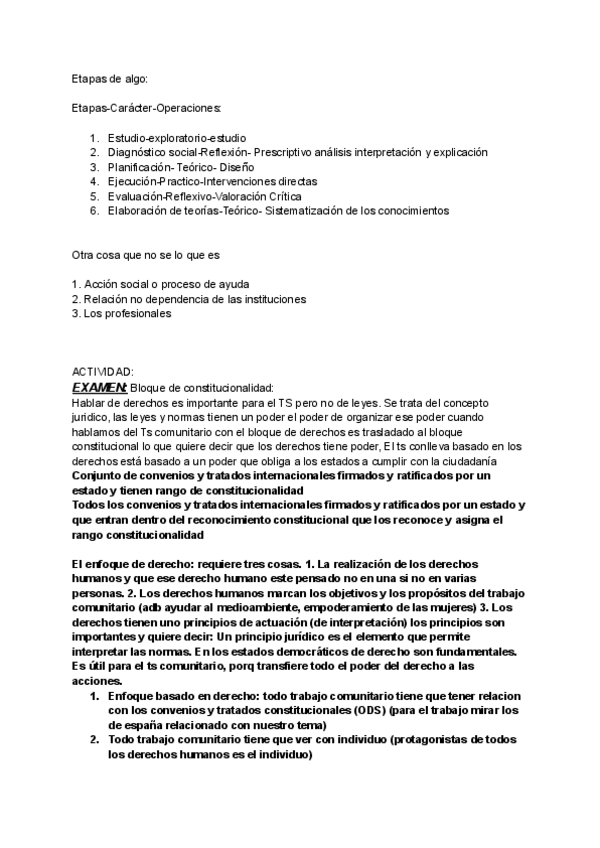 Etapas de algo:

Etapas-Carácter-Operaciones:

1. Estudio-exploratorio-estudio
2. Diagnóstico social-Reflexión- Prescriptivo análisis interpretación y explicación
3. Planificación- Teórico- Diseño
4. Ejecución-Practico-Intervenciones directas
5. Evaluación-Reflexivo-Valoración Crítica
6. Elaboración de teorías-Teórico- Sistematización de los conocimientos

Otra cosa que no se lo que es

1. Acción social o proceso de ayuda
2. Relación no dependencia de las instituciones
3. Los profesionales

ACTIVIDAD:
EXAMEN: Bloque de constitucionalidad:
Hablar de derechos es importante para el TS pero no de leyes. Se trata del concepto juridico, las leyes y normas tienen un poder el poder de organizar ese poder cuando hablamos del Ts comunitario con el bloque de derechos es trasladado al bloque constitucional lo que quiere decir que los derechos tiene poder, El ts conlleva basado en los derechos está basado a un poder que obliga a los estados a cumplir con la ciudadanía
Conjunto de convenios y tratados internacionales firmados y ratificados por un estado y tienen rango de constitucionalidad
Todos los convenios y tratados internacionales firmados y ratificados por un estado y que entran dentro del reconocimiento constitucional que los reconoce y asigna el rango constitucionalidad

El enfoque de derecho: requiere tres cosas. 1. La realización de los derechos humanos y que ese derecho humano este pensado no en una si no en varias personas. 2. Los derechos humanos marcan los objetivos y los propósitos del trabajo comunitario (adb ayudar al medioambiente, empoderamiento de las mujeres) 3. Los derechos tienen uno principios de actuación (de interpretación) los principios son importantes y quiere decir: Un principio jurídico es el elemento que permite interpretar las normas. En los estados democráticos de derecho son fundamentales. Es útil para el ts comunitario, porq transfiere todo el poder del derecho a las acciones.
1. Enfoque basado en derecho: todo trabajo comunitario tiene que tener relacion con los convenios y tratados constitucionales (ODS) (para el trabajo mirar los de españa relacionado con nuestro tema)
2. Todo trabajo comunitario tiene que ver con individuo (protagonistas de todos los derechos humanos es el individuo)